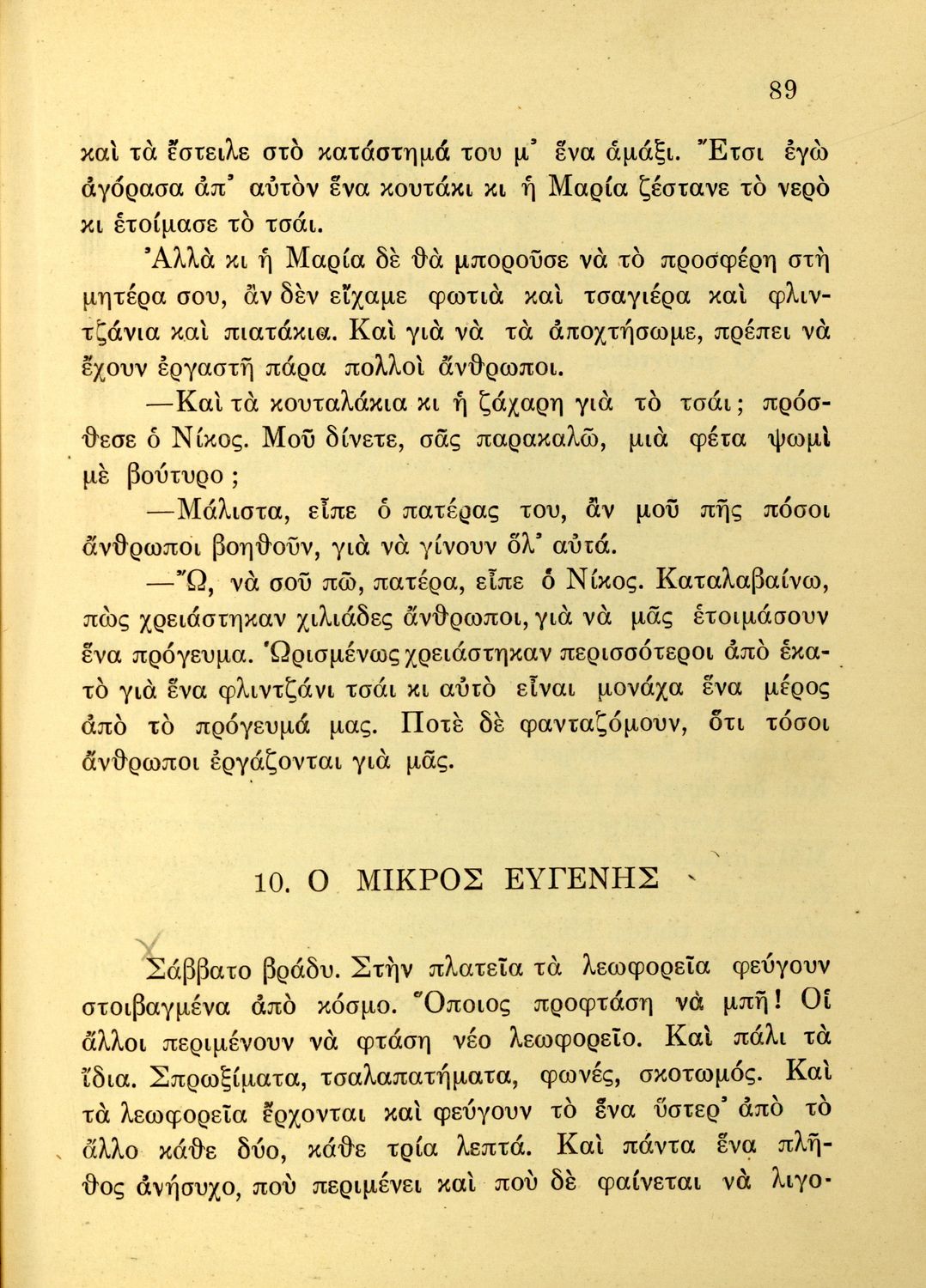 89

καὶ τὰ ἔστειλε στὸ κατάστημά του μ᾽ ἕνα ἁμάξι. Ἔτσι ἐγὼ ἀγόρασα ἀπ᾽ αὐτὸν ἕνα κουτάκι κι ἡ Μαρία ζέστανε τὸ νερὸ κι ἑτοίμασε τὸ τσάι.

Ἀλλὰ κι ἡ Μαρία δὲ θὰ μποροῦσε νὰ τὸ προσφέρῃ στὴ μητέρα σου, ἂν δὲν εἴχαμε φωτιὰ καὶ τσαγιέρα καὶ φλιντζάνια καὶ πιατάκια. Καὶ γιὰ νὰ τὰ ἀποχτήσωμε, πρέπει νὰ ἔχουν ἐργαστῆ πάρα πολλοὶ ἄνθρωποι.

—Καὶ τὰ κουταλάκια κι ἡ ζάχαρη γιὰ τὸ τσάι; πρόσθεσε ὁ Νίκος. Μοῦ δίνετε, σᾶς παρακαλῶ, μιὰ φέτα ψωμὶ μὲ βούτυρο;

—Μάλιστα, εἶπε ὁ πατέρας του, ἂν μοῦ πῇς πόσοι ἄνθρωποι βοηθοῦν, γιὰ νὰ γίνουν ὅλ᾽ αὐτά.

—Ὤ, νὰ σοῦ πῶ, πατέρα, εἶπε ὁ Νίκος. Καταλαβαίνω, πὼς χρειάστηκαν χιλιάδες ἄνθρωποι, γιὰ νὰ μᾶς ἑτοιμάσουν ἕνα πρόγευμα. Ὡρισμένως χρειάστηκαν περισσότεροι ἀπὸ ἑκατὸ γιὰ ἕνα φλιντζάνι τσάι κι αὐτὸ εἶναι μονάχα ἕνα μέρος ἀπὸ τὸ πρόγευμά μας. Ποτὲ δὲ φανταζόμουν, ὅτι τόσοι ἄνθρωποι ἐργάζονται γιὰ μᾶς.

10. Ο ΜΙΚΡΟΣ ΕΥΓΕΝΗΣ

Σάββατο βράδυ. Στὴν πλατεῖα τὰ λεωφορεῖα φεύγουν στοιβαγμένα ἀπὸ κόσμο. Ὅποιος προφτάσῃ νὰ μπῇ! Οἱ ἄλλοι περιμένουν νὰ φτάσῃ νέο λεωφορεῖο. Καὶ πάλι τὰ ἴδια. Σπρωξίματα, τσαλαπατήματα, φωνές, σκοτωμός. Καὶ τὰ λεωφορεῖα ἔρχονται καὶ φεύγουν τὸ ἕνα ὕστερ᾽ ἀπὸ τὸ ἄλλο κάθε δύο, κάθε τρία λεπτά. Καὶ πάντα ἕνα πλῆθος ἀνήσυχο, ποὺ περιμένει καὶ ποὺ δὲ φαίνεται νὰ λιγο-